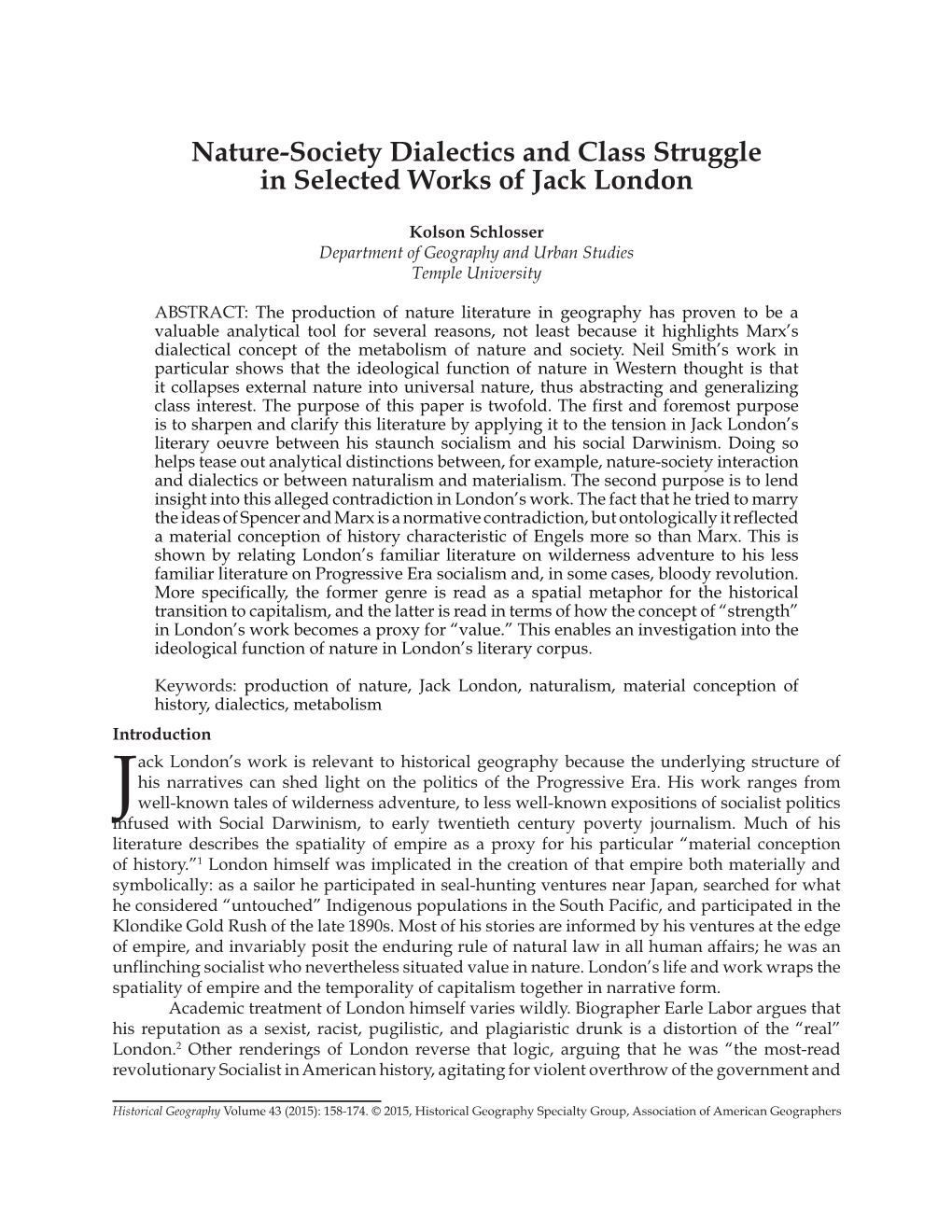 Nature-Society Dialectics and Class Struggle in Selected Works of Jack London

Kolson Schlosser
Department of Geography and Urban Studies
Temple University

ABSTRACT: The production of nature literature in geography has proven to be a valuable analytical tool for several reasons, not least because it highlights Marx's dialectical concept of the metabolism of nature and society. Neil Smith's work in particular shows that the ideological function of nature in Western thought is that it collapses external nature into universal nature, thus abstracting and generalizing class interest. The purpose of this paper is twofold. The first and foremost purpose is to sharpen and clarify this literature by applying it to the tension in Jack London's literary oeuvre between his staunch socialism and his social Darwinism. Doing so helps tease out analytical distinctions between, for example, nature-society interaction and dialectics or between naturalism and materialism. The second purpose is to lend insight into this alleged contradiction in London's work. The fact that he tried to marry the ideas of Spencer and Marx is a normative contradiction, but ontologically it reflected a material conception of history characteristic of Engels more so than Marx. This is shown by relating London's familiar literature on wilderness adventure to his less familiar literature on Progressive Era socialism and, in some cases, bloody revolution. More specifically, the former genre is read as a spatial metaphor for the historical transition to capitalism, and the latter is read in terms of how the concept of "strength" in London's work becomes a proxy for "value." This enables an investigation into the ideological function of nature in London's literary corpus.

Keywords: production of nature, Jack London, naturalism, material conception of history, dialectics, metabolism

Introduction

Jack London's work is relevant to historical geography because the underlying structure of his narratives can shed light on the politics of the Progressive Era. His work ranges from well-known tales of wilderness adventure, to less well-known expositions of socialist politics infused with Social Darwinism, to early twentieth century poverty journalism. Much of his literature describes the spatiality of empire as a proxy for his particular "material conception of history."$^1$ London himself was implicated in the creation of that empire both materially and symbolically: as a sailor he participated in seal-hunting ventures near Japan, searched for what he considered "untouched" Indigenous populations in the South Pacific, and participated in the Klondike Gold Rush of the late 1890s. Most of his stories are informed by his ventures at the edge of empire, and invariably posit the enduring rule of natural law in all human affairs; he was an unflinching socialist who nevertheless situated value in nature. London's life and work wraps the spatiality of empire and the temporality of capitalism together in narrative form.

Academic treatment of London himself varies wildly. Biographer Earle Labor argues that his reputation as a sexist, racist, pugilistic, and plagiaristic drunk is a distortion of the "real" London.$^2$ Other renderings of London reverse that logic, arguing that he was "the most-read revolutionary Socialist in American history, agitating for violent overthrow of the government and

Historical Geography Volume 43 (2015): 158-174. © 2015, Historical Geography Specialty Group, Association of American Geographers